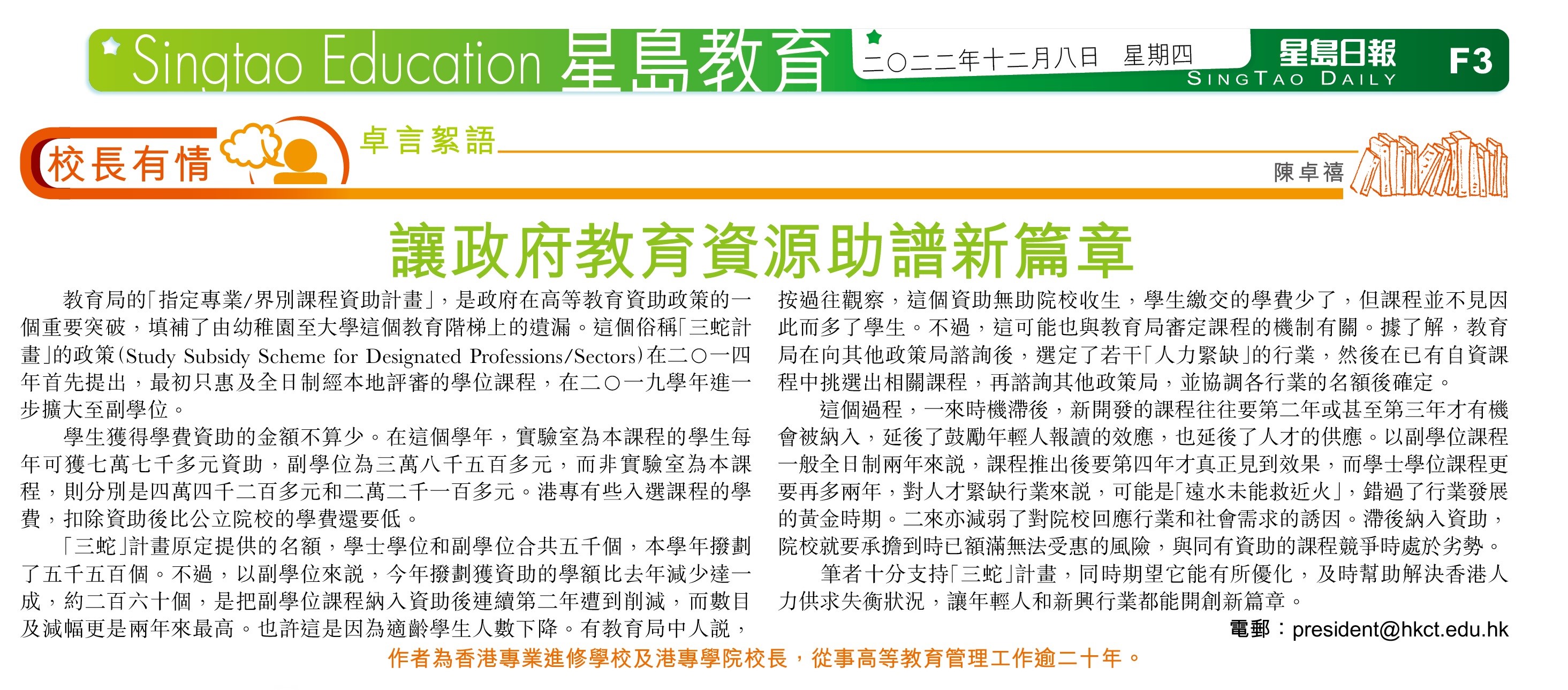 Singtao Education 星島教育

二〇二二年十二月八日 星期四

星島日報 SINGTAO DAILY F3

校長有情

卓言絮語

陳卓禧

讓政府教育資源助譜新篇章

教育局的「指定專業/界別課程資助計畫」，是政府在高等教育資助政策的一個重要突破，填補了由幼稚園至大學這個教育階梯上的遺漏。這個俗稱「三蛇計畫」的政策(Study Subsidy Scheme for Designated Professions/Sectors)在二〇一四年首先提出，最初只惠及全日制經本地評審的學位課程，在二〇一九學年進一步擴大至副學位。

學生獲得學費資助的金額不算少。在這個學年，實驗室為本課程的學生每年可獲七萬七千多元資助，副學位為三萬八千五百多元，而非實驗室為本課程，則分別是四萬四千二百多元和二萬二千一百多元。港專有些入選課程的學費，扣除資助後比公立院校的學費還要低。

「三蛇」計畫原定提供的名額，學士學位和副學位合共五千個，本學年撥劃了五千五百個。不過，以副學位來說，今年撥劃獲資助的學額比去年減少達一成，約二百六十個，是把副學位課程納入資助後連續第二年遭到削減，而數目及減幅更是兩年來最高。也許這是因為適齡學生人數下降。有教育局中人說，按過往觀察，這個資助無助院校收生，學生繳交的學費少了，但課程並不見因此而多了學生。不過，這可能也與教育局審定課程的機制有關。據了解，教育局在向其他政策局諮詢後，選定了若干「人力緊缺」的行業，然後在已有自資課程中挑選出相關課程，再諮詢其他政策局，並協調各行業的名額後確定。

這個過程，一來時機滯後，新開發的課程往往要第二年或甚至第三年才有機會被納入，延後了鼓勵年輕人報讀的效應，也延後了人才的供應。以副學位課程一般全日制兩年來說，課程推出後要第四年才真正見到效果，而學士學位課程更要再多兩年，對人才緊缺行業來說，可能是「遠水未能救近火」，錯過了行業發展的黃金時期。二來亦減弱了對院校回應行業和社會需求的誘因。滯後納入資助，院校就要承擔到時已額滿無法受惠的風險，與同有資助的課程競爭時處於劣勢。

筆者十分支持「三蛇」計畫，同時期望它能有所優化，及時幫助解決香港人力供求失衡狀況，讓年輕人和新興行業都能開創新篇章。

電郵：president@hkct.edu.hk

作者為香港專業進修學校及港專學院校長，從事高等教育管理工作逾二十年。